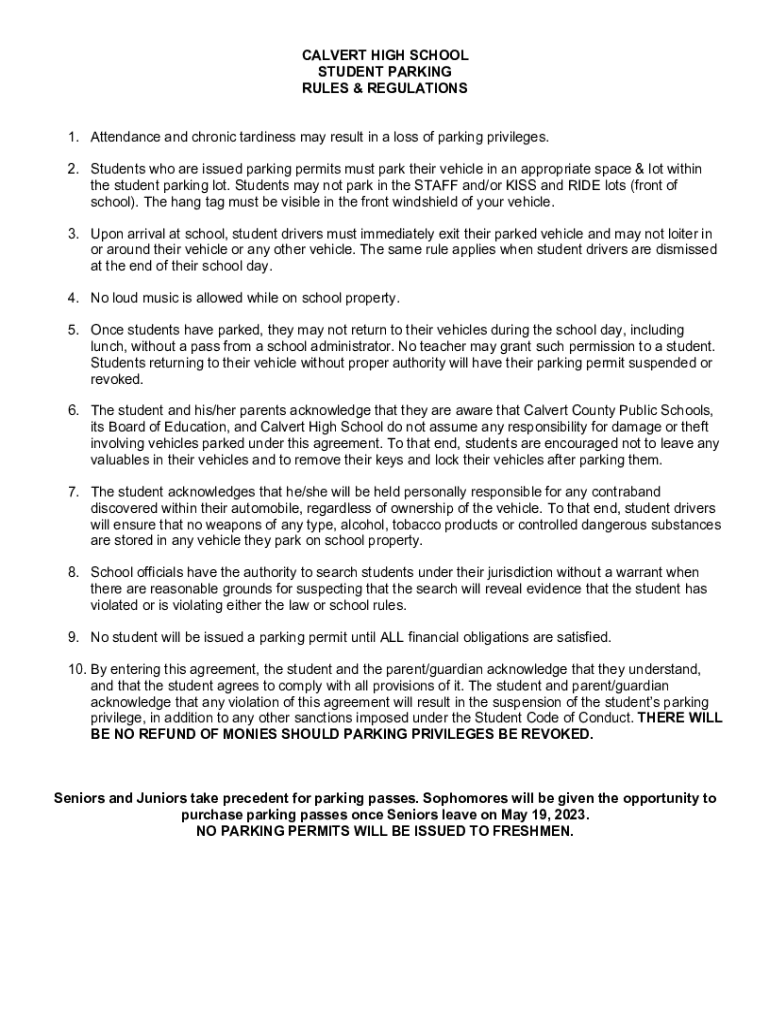 CALVERT HIGH SCHOOL
STUDENT PARKING
RULES & REGULATIONS

1. Attendance and chronic tardiness may result in a loss of parking privileges.

2. Students who are issued parking permits must park their vehicle in an appropriate space & lot within the student parking lot. Students may not park in the STAFF and/or KISS and RIDE lots (front of school). The hang tag must be visible in the front windshield of your vehicle.

3. Upon arrival at school, student drivers must immediately exit their parked vehicle and may not loiter in or around their vehicle or any other vehicle. The same rule applies when student drivers are dismissed at the end of their school day.

4. No loud music is allowed while on school property.

5. Once students have parked, they may not return to their vehicles during the school day, including lunch, without a pass from a school administrator. No teacher may grant such permission to a student. Students returning to their vehicle without proper authority will have their parking permit suspended or revoked.

6. The student and his/her parents acknowledge that they are aware that Calvert County Public Schools, its Board of Education, and Calvert High School do not assume any responsibility for damage or theft involving vehicles parked under this agreement. To that end, students are encouraged not to leave any valuables in their vehicles and to remove their keys and lock their vehicles after parking them.

7. The student acknowledges that he/she will be held personally responsible for any contraband discovered within their automobile, regardless of ownership of the vehicle. To that end, student drivers will ensure that no weapons of any type, alcohol, tobacco products or controlled dangerous substances are stored in any vehicle they park on school property.

8. School officials have the authority to search students under their jurisdiction without a warrant when there are reasonable grounds for suspecting that the search will reveal evidence that the student has violated or is violating either the law or school rules.

9. No student will be issued a parking permit until ALL financial obligations are satisfied.

10. By entering this agreement, the student and the parent/guardian acknowledge that they understand, and that the student agrees to comply with all provisions of it. The student and parent/guardian acknowledge that any violation of this agreement will result in the suspension of the student's parking privilege, in addition to any other sanctions imposed under the Student Code of Conduct. THERE WILL BE NO REFUND OF MONIES SHOULD PARKING PRIVILEGES BE REVOKED.

Seniors and Juniors take precedent for parking passes. Sophomores will be given the opportunity to purchase parking passes once Seniors leave on May 19, 2023.
NO PARKING PERMITS WILL BE ISSUED TO FRESHMEN.